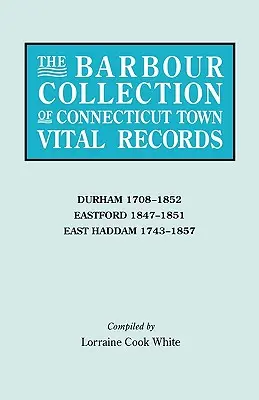 THE BARBOUR COLLECTION OF CONNECTICUT TOWN VITAL RECORDS

DURHAM 1708–1852
EASTFORD 1847–1851
EAST HADDAM 1743–1857

Compiled by
Lorraine Cook White